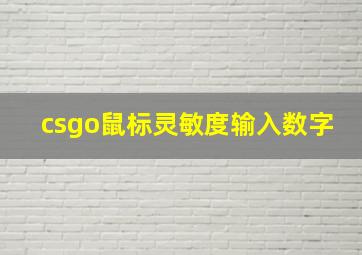 csgo鼠标灵敏度输入数字